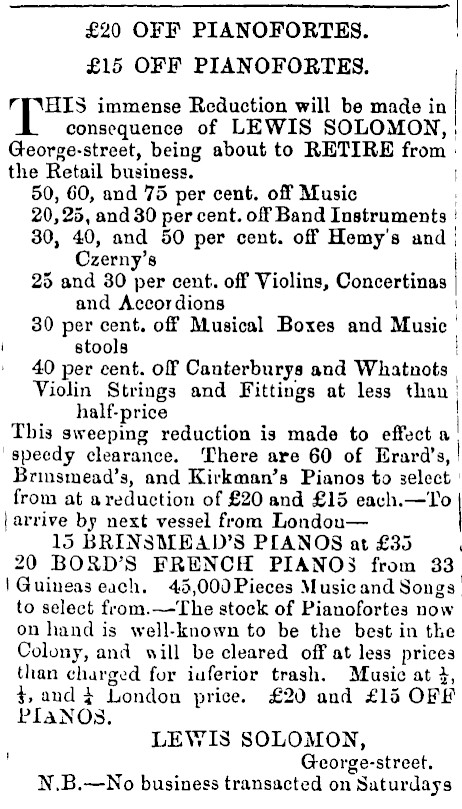 £20 OFF PIANOFORTES.

£15 OFF PIANOFORTES.

THIS immense Reduction will be made in consequence of LEWIS SOLOMON, George-street, being about to RETIRE from the Retail business.

50, 60, and 75 per cent. off Music
20, 25, and 30 per cent. off Band Instruments
30, 40, and 50 per cent. off Hemy's and Czerny's
25 and 30 per cent. off Violins, Concertinas and Accordions
30 per cent. off Musical Boxes and Music stools
40 per cent. off Canterburys and Whatnots
Violin Strings and Fittings at less than half-price

This sweeping reduction is made to effect a speedy clearance. There are 60 of Erard's, Brinsmead's, and Kirkman's Pianos to select from at a reduction of £20 and £15 each.—To arrive by next vessel from London—

15 BRINSMEAD'S PIANOS at £35
20 BORD'S FRENCH PIANOS from 33 Guineas each. 45,000 Pieces Music and Songs to select from.—The stock of Pianofortes now on hand is well-known to be the best in the Colony, and will be cleared off at less prices than charged for inferior trash. Music at $\frac{1}{2}$, $\frac{1}{3}$, and $\frac{1}{4}$ London price. £20 and £15 OFF PIANOS.

LEWIS SOLOMON,
George-street.

N.B.—No business transacted on Saturdays